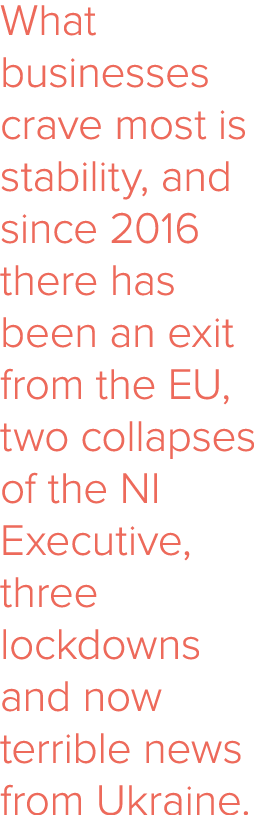 What businesses crave most is stability, and since 2016 there has been an exit from the EU, two collapses of the NI Executive, three lockdowns and now terrible news from Ukraine.